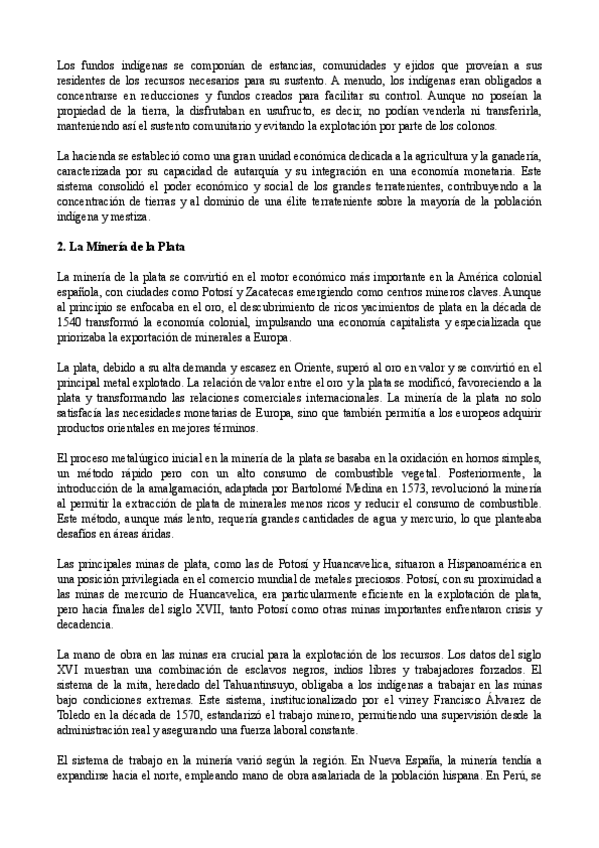 Los fundos indígenas se componían de estancias, comunidades y ejidos que proveían a sus residentes de los recursos necesarios para su sustento. A menudo, los indígenas eran obligados a concentrarse en reducciones y fundos creados para facilitar su control. Aunque no poseían la propiedad de la tierra, la disfrutaban en usufructo, es decir, no podían venderla ni transferirla, manteniendo así el sustento comunitario y evitando la explotación por parte de los colonos.

La hacienda se estableció como una gran unidad económica dedicada a la agricultura y la ganadería, caracterizada por su capacidad de autarquía y su integración en una economía monetaria. Este sistema consolidó el poder económico y social de los grandes terratenientes, contribuyendo a la concentración de tierras y al dominio de una élite terrateniente sobre la mayoría de la población indígena y mestiza.

2. La Minería de la Plata

La minería de la plata se convirtió en el motor económico más importante en la América colonial española, con ciudades como Potosí y Zacatecas emergiendo como centros mineros claves. Aunque al principio se enfocaba en el oro, el descubrimiento de ricos yacimientos de plata en la década de 1540 transformó la economía colonial, impulsando una economía capitalista y especializada que priorizaba la exportación de minerales a Europa.

La plata, debido a su alta demanda y escasez en Oriente, superó al oro en valor y se convirtió en el principal metal explotado. La relación de valor entre el oro y la plata se modificó, favoreciendo a la plata y transformando las relaciones comerciales internacionales. La minería de la plata no solo satisfacía las necesidades monetarias de Europa, sino que también permitía a los europeos adquirir productos orientales en mejores términos.

El proceso metalúrgico inicial en la minería de la plata se basaba en la oxidación en hornos simples, un método rápido pero con un alto consumo de combustible vegetal. Posteriormente, la introducción de la amalgamación, adaptada por Bartolomé Medina en 1573, revolucionó la minería al permitir la extracción de plata de minerales menos ricos y reducir el consumo de combustible. Este método, aunque más lento, requería grandes cantidades de agua y mercurio, lo que planteaba desafíos en áreas áridas.

Las principales minas de plata, como las de Potosí y Huancavelica, situaron a Hispanoamérica en una posición privilegiada en el comercio mundial de metales preciosos. Potosí, con su proximidad a las minas de mercurio de Huancavelica, era particularmente eficiente en la explotación de plata, pero hacia finales del siglo XVII, tanto Potosí como otras minas importantes enfrentaron crisis y decadencia.

La mano de obra en las minas era crucial para la explotación de los recursos. Los datos del siglo XVI muestran una combinación de esclavos negros, indios libres y trabajadores forzados. El sistema de la mita, heredado del Tahuantinsuyo, obligaba a los indígenas a trabajar en las minas bajo condiciones extremas. Este sistema, institucionalizado por el virrey Francisco Álvarez de Toledo en la década de 1570, estandarizó el trabajo minero, permitiendo una supervisión desde la administración real y asegurando una fuerza laboral constante.

El sistema de trabajo en la minería varió según la región. En Nueva España, la minería tendía a expandirse hacia el norte, empleando mano de obra asalariada de la población hispana. En Perú, se